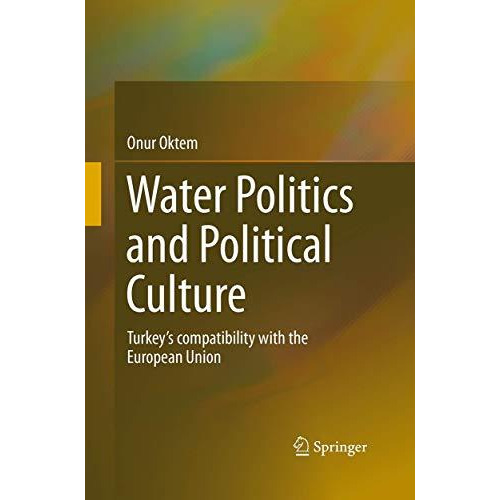 Onur Oktem

Water Politics and Political Culture

Turkey's compatibility with the European Union

Springer